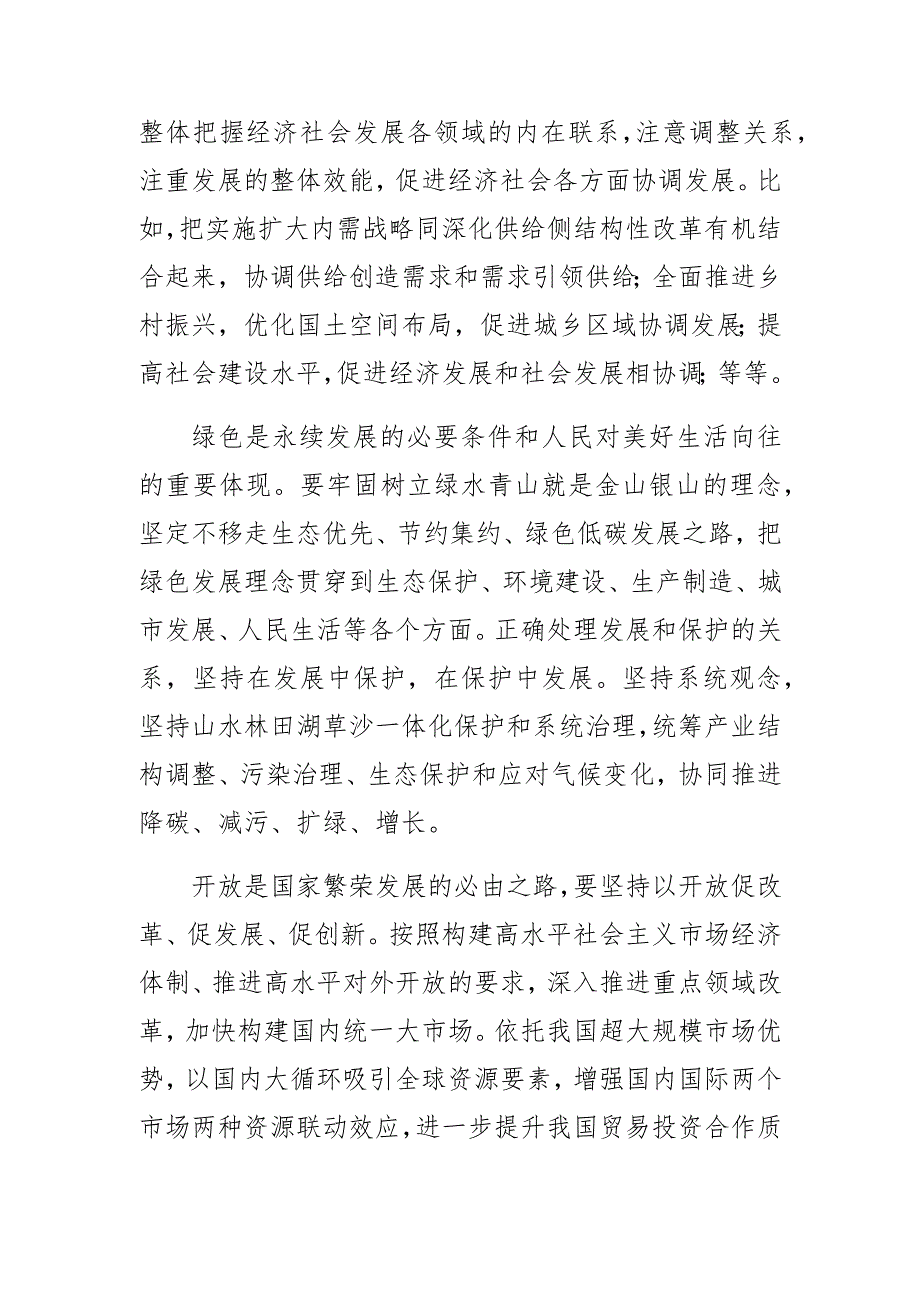 整体把握经济社会发展各领域的内在联系，注意调整关系，注重发展的整体效能，促进经济社会各方面协调发展。比如，把实施扩大内需战略同深化供给侧结构性改革有机结合起来，协调供给创造需求和需求引领供给；全面推进乡村振兴，优化国土空间布局，促进城乡区域协调发展；提高社会建设水平，促进经济发展和社会发展相协调；等等。

绿色是永续发展的必要条件和人民对美好生活向往的重要体现。要牢固树立绿水青山就是金山银山的理念，坚定不移走生态优先、节约集约、绿色低碳发展之路，把绿色发展理念贯穿到生态保护、环境建设、生产制造、城市发展、人民生活等各个方面。正确处理发展和保护的关系，坚持在发展中保护，在保护中发展。坚持系统观念，坚持山水林田湖草沙一体化保护和系统治理，统筹产业结构调整、污染治理、生态保护和应对气候变化，协同推进降碳、减污、扩绿、增长。

开放是国家繁荣发展的必由之路，要坚持以开放促改革、促发展、促创新。按照构建高水平社会主义市场经济体制、推进高水平对外开放的要求，深入推进重点领域改革，加快构建国内统一大市场。依托我国超大规模市场优势，以国内大循环吸引全球资源要素，增强国内国际两个市场两种资源联动效应，进一步提升我国贸易投资合作质